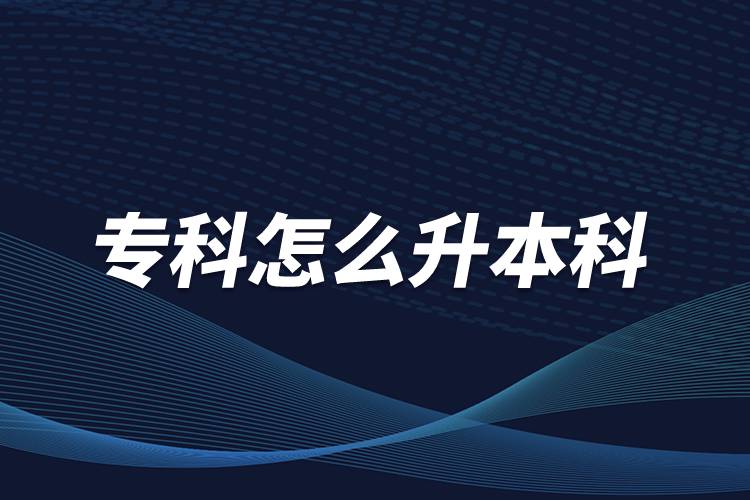 专科怎么升本科